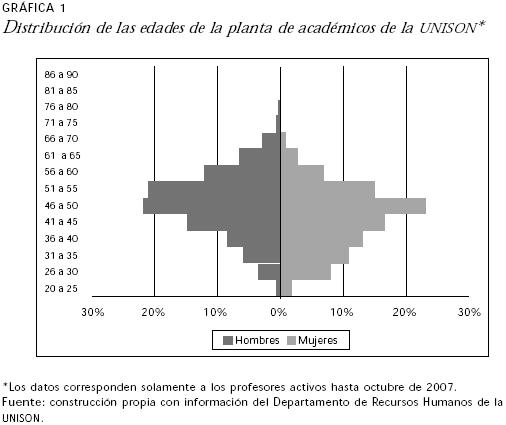 GRÁFICA 1
Distribución de las edades de la planta de académicos de la UNISON*

86 a 90
81 a 85
76 a 80
71 a 75
66 a 70
61 a 65
56 a 60
51 a 55
46 a 50
41 a 45
36 a 40
31 a 35
26 a 30
20 a 25

30% 20% 10% 0% 10% 20% 30%

Hombres Mujeres

*Los datos corresponden solamente a los profesores activos hasta octubre de 2007.
Fuente: construcción propia con información del Departamento de Recursos Humanos de la UNISON.